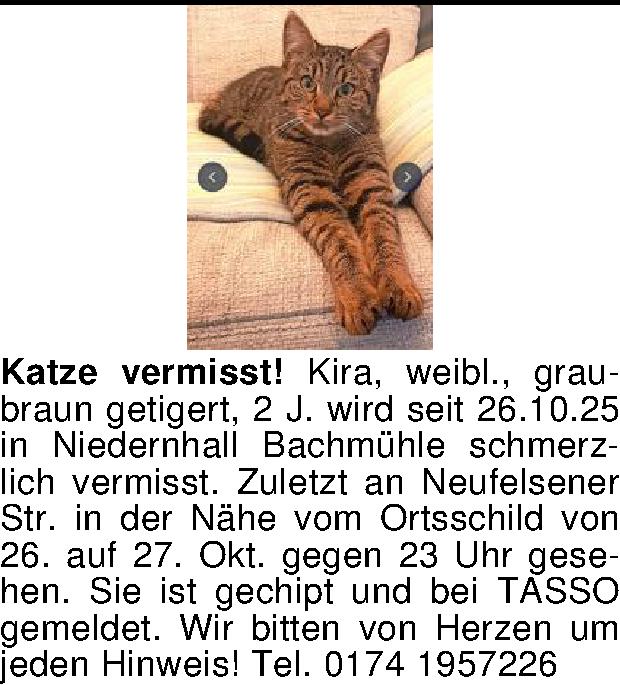 Katze vermisst! Kira, weibl., graubraun getigert, 2 J. wird seit 26.10.25 in Niedernhall Bachmühle schmerzlich vermisst. Zuletzt an Neufelsener Str. in der Nähe vom Ortsschild von 26. auf 27. Okt. gegen 23 Uhr gesehen. Sie ist gechipt und bei TASSO gemeldet. Wir bitten von Herzen um jeden Hinweis! Tel. 0174 1957226